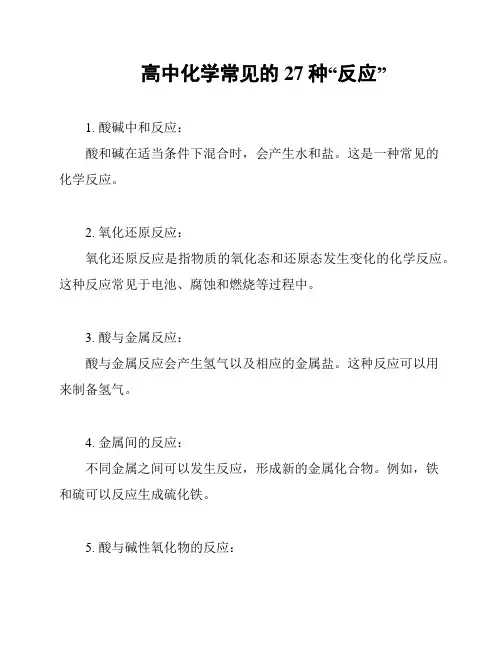 高中化学常见的 27 种“反应”

1. 酸碱中和反应：

酸和碱在适当条件下混合时，会产生水和盐。这是一种常见的化学反应。

2. 氧化还原反应：

氧化还原反应是指物质的氧化态和还原态发生变化的化学反应。这种反应常见于电池、腐蚀和燃烧等过程中。

3. 酸与金属反应：

酸与金属反应会产生氢气以及相应的金属盐。这种反应可以用来制备氢气。

4. 金属间的反应：

不同金属之间可以发生反应，形成新的金属化合物。例如，铁和硫可以反应生成硫化铁。

5. 酸与碱性氧化物的反应：